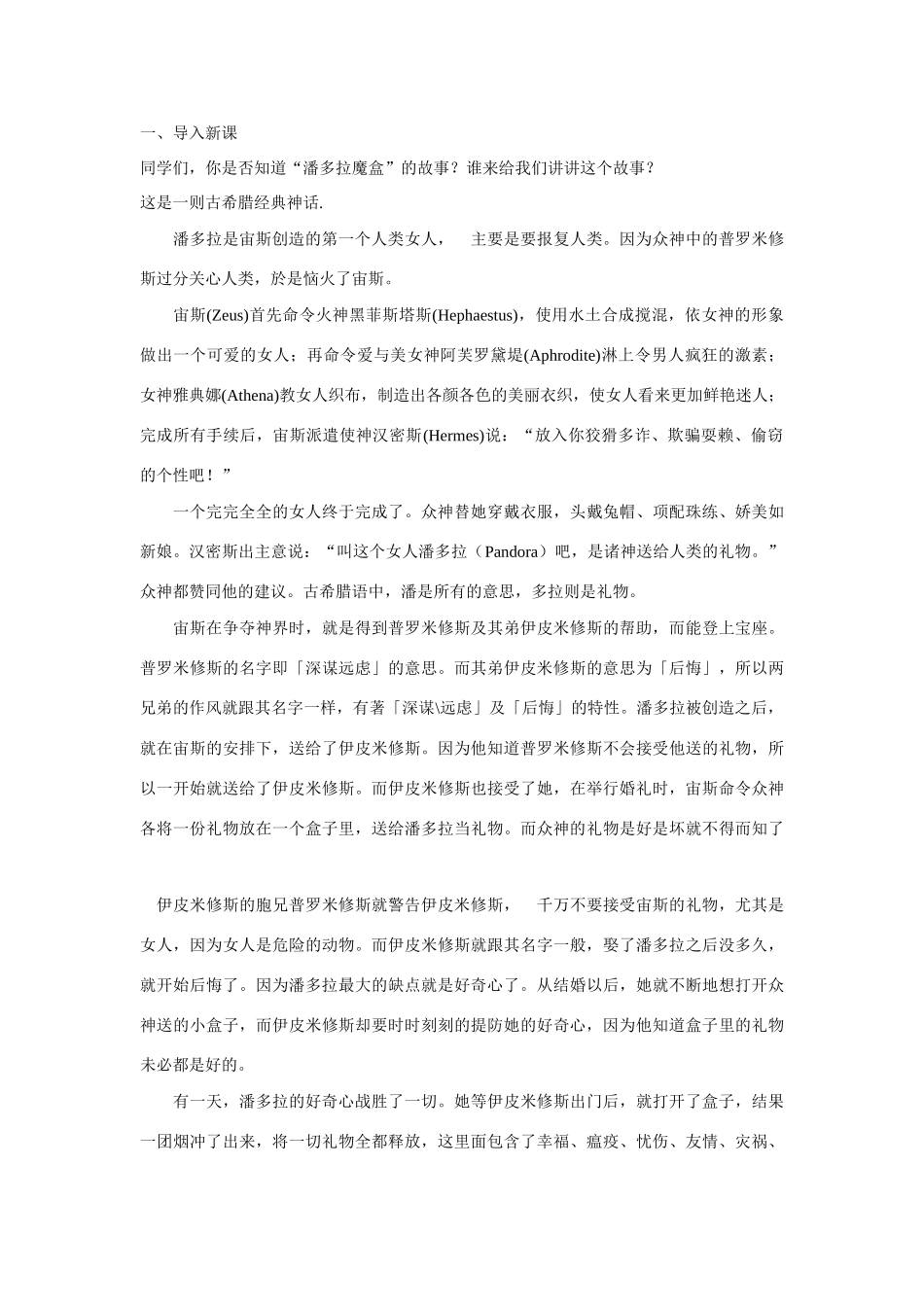 一、导入新课

同学们，你是否知道“潘多拉魔盒”的故事？谁来给我们讲讲这个故事？

这是一则古希腊经典神话.

潘多拉是宙斯创造的第一个人类女人， 主要是要报复人类。因为众神中的普罗米修斯过分关心人类，於是恼火了宙斯。

宙斯(Zeus)首先命令火神黑菲斯塔斯(Hephaestus)，使用水土合成搅混，依女神的形象做出一个可爱的女人；再命令爱与美女神阿芙罗黛堤(Aphrodite)淋上令男人疯狂的激素；女神雅典娜(Athena)教女人织布，制造出各颜各色的美丽衣织，使女人看来更加鲜艳迷人；完成所有手续后，宙斯派遣使神汉密斯(Hermes)说：“放入你狡猾多诈、欺骗耍赖、偷窃的个性吧！”

一个完完全全的女人终于完成了。众神替她穿戴衣服，头戴兔帽、项配珠练、娇美如新娘。汉密斯出主意说：“叫这个女人潘多拉（Pandora）吧，是诸神送给人类的礼物。”众神都赞同他的建议。古希腊语中，潘是所有的意思，多拉则是礼物。

宙斯在争夺神界时，就是得到普罗米修斯及其弟伊皮米修斯的帮助，而能登上宝座。普罗米修斯的名字即「深谋远虑」的意思。而其弟伊皮米修斯的意思为「后悔」，所以两兄弟的作风就跟其名字一样，有著「深谋\远虑」及「后悔」的特性。潘多拉被创造之后，就在宙斯的安排下，送给了伊皮米修斯。因为他知道普罗米修斯不会接受他送的礼物，所以一开始就送给了伊皮米修斯。而伊皮米修斯也接受了她，在举行婚礼时，宙斯命令众神各将一份礼物放在一个盒子里，送给潘多拉当礼物。而众神的礼物是好是坏就不得而知了

伊皮米修斯的胞兄普罗米修斯就警告伊皮米修斯， 千万不要接受宙斯的礼物，尤其是女人，因为女人是危险的动物。而伊皮米修斯就跟其名字一般，娶了潘多拉之后没多久，就开始后悔了。因为潘多拉最大的缺点就是好奇心了。从结婚以后，她就不断地想打开众神送的小盒子，而伊皮米修斯却要时时刻刻的提防她的好奇心，因为他知道盒子里的礼物未必都是好的。

有一天，潘多拉的好奇心战胜了一切。她等伊皮米修斯出门后，就打开了盒子，结果一团烟冲了出来，将一切礼物全都释放，这里面包含了幸福、瘟疫、忧伤、友情、灾祸、